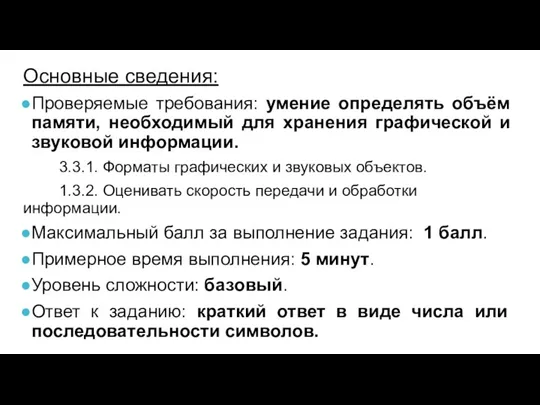 Основные сведения:

Проверяемые требования: умение определять объём памяти, необходимый для хранения графической и звуковой информации.

3.3.1. Форматы графических и звуковых объектов.

1.3.2. Оценивать скорость передачи и обработки информации.

Максимальный балл за выполнение задания: 1 балл.

Примерное время выполнения: 5 минут.

Уровень сложности: базовый.

Ответ к заданию: краткий ответ в виде числа или последовательности символов.